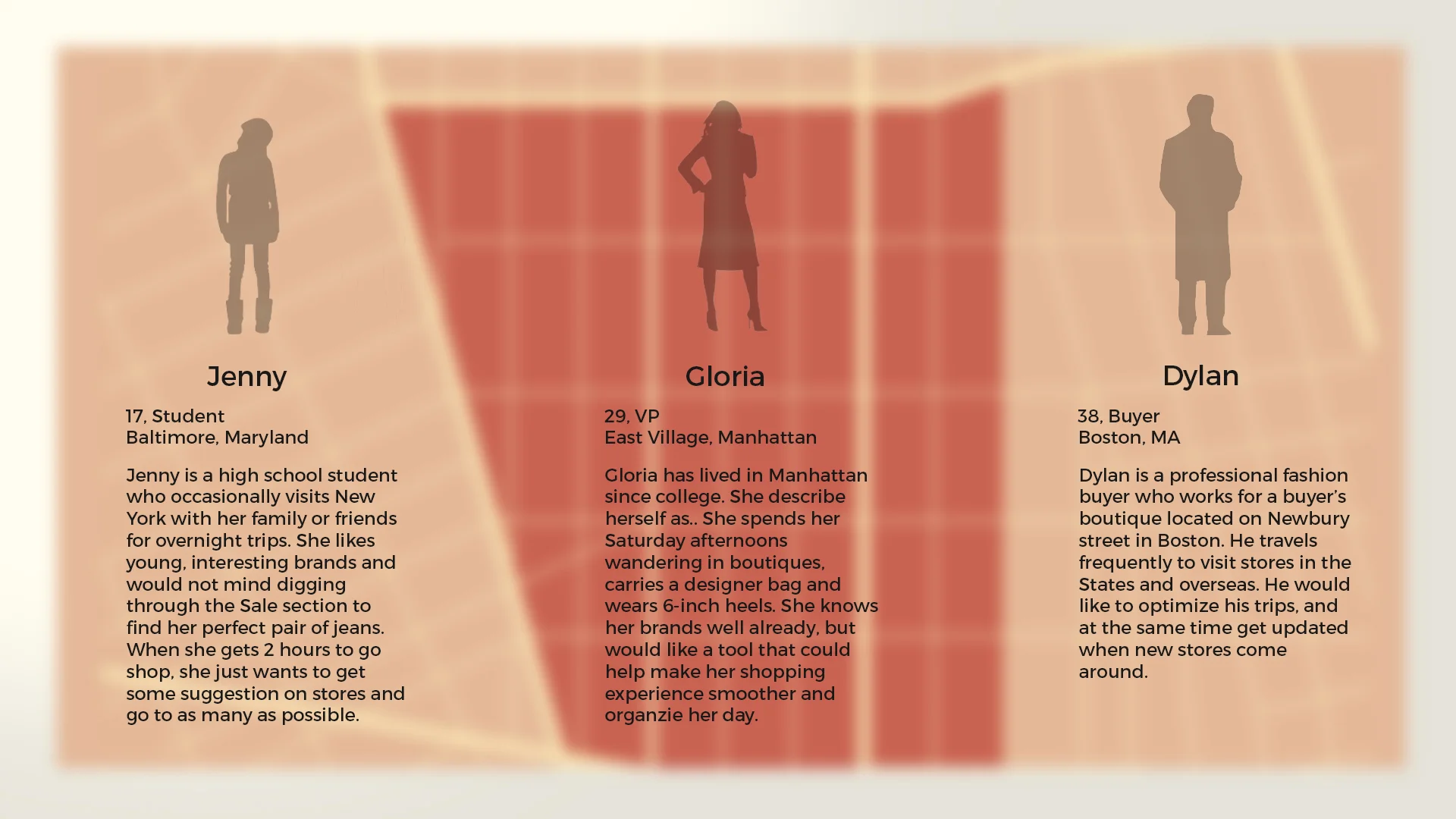 Jenny

17, Student
Baltimore, Maryland

Jenny is a high school student who occasionally visits New York with her family or friends for overnight trips. She likes young, interesting brands and would not mind digging through the Sale section to find her perfect pair of jeans. When she gets 2 hours to go shop, she just wants to get some suggestion on stores and go to as many as possible.

Gloria

29, VP
East Village, Manhattan

Gloria has lived in Manhattan since college. She describe herself as.. She spends her Saturday afternoons wandering in boutiques, carries a designer bag and wears 6-inch heels. She knows her brands well already, but would like a tool that could help make her shopping experience smoother and organzie her day.

Dylan

38, Buyer
Boston, MA

Dylan is a professional fashion buyer who works for a buyer's boutique located on Newbury street in Boston. He travels frequently to visit stores in the States and overseas. He would like to optimize his trips, and at the same time get updated when new stores come around.